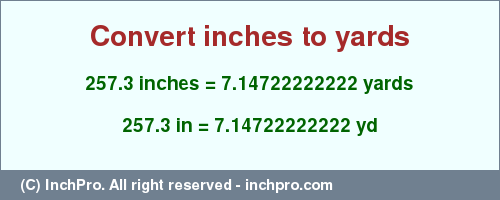 Convert inches to yards

257.3 inches = 7.14722222222 yards

257.3 in = 7.14722222222 yd

(C) InchPro. All right reserved - inchpro.com